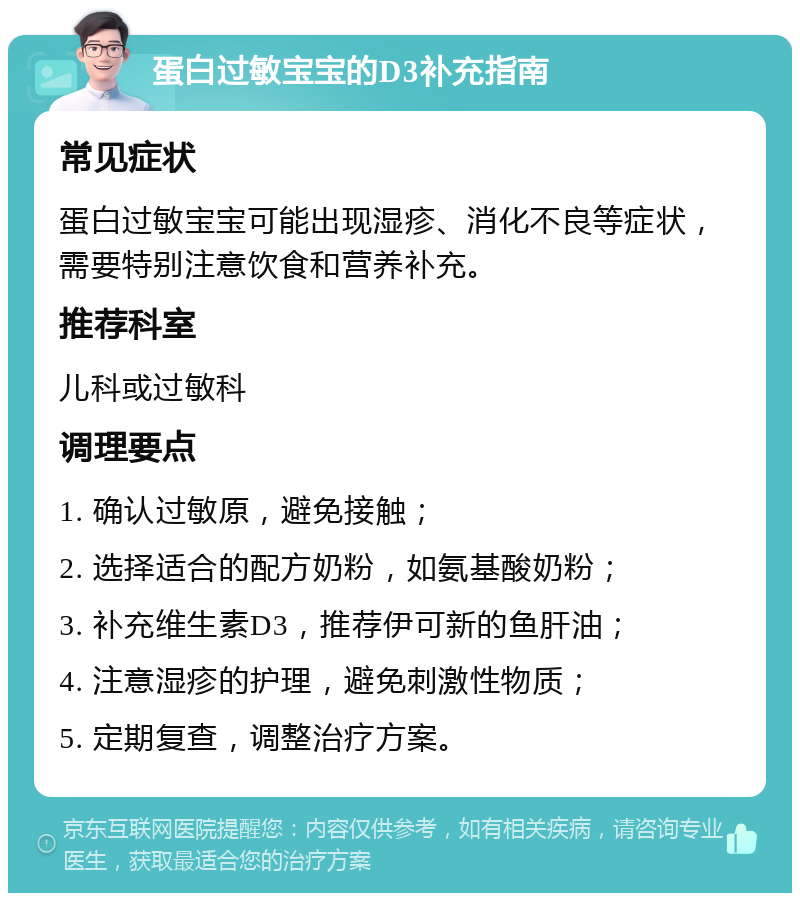 蛋白过敏宝宝的D3补充指南

常见症状

蛋白过敏宝宝可能出现湿疹、消化不良等症状，需要特别注意饮食和营养补充。

推荐科室

儿科或过敏科

调理要点

1. 确认过敏原，避免接触；

2. 选择适合的配方奶粉，如氨基酸奶粉；

3. 补充维生素D3，推荐伊可新的鱼肝油；

4. 注意湿疹的护理，避免刺激性物质；

5. 定期复查，调整治疗方案。

京东互联网医院提醒您：内容仅供参考，如有相关疾病，请咨询专业医生，获取最适合您的治疗方案